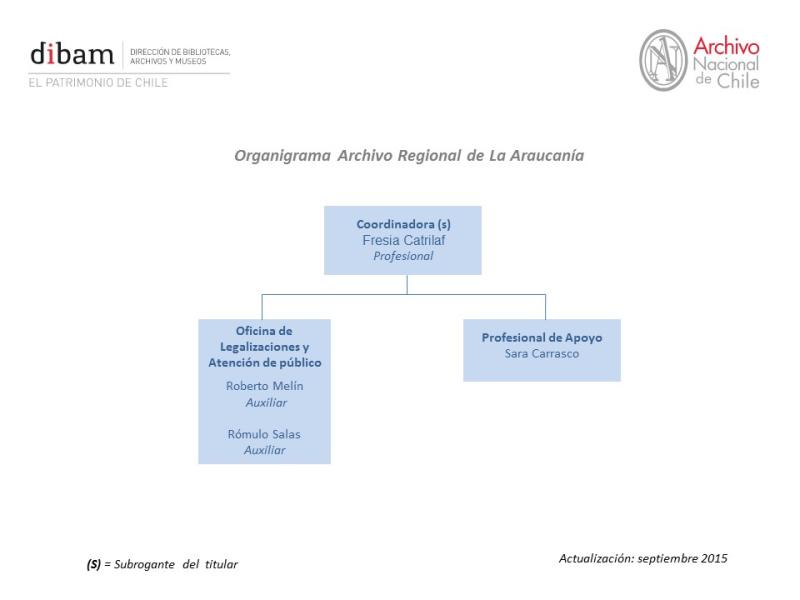 dibam DIRECCIÓN DE BIBLIOTECAS, ARCHIVOS Y MUSEOS
EL PATRIMONIO DE CHILE

Archivo Nacional de Chile

Organigrama Archivo Regional de La Araucanía

Coordinadora (s)
Fresia Catrilaf
Profesional

Oficina de Legalizaciones y Atención de público
Roberto Melín
Auxiliar

Rómulo Salas
Auxiliar

Profesional de Apoyo
Sara Carrasco

(S) = Subrogante del titular

Actualización: septiembre 2015